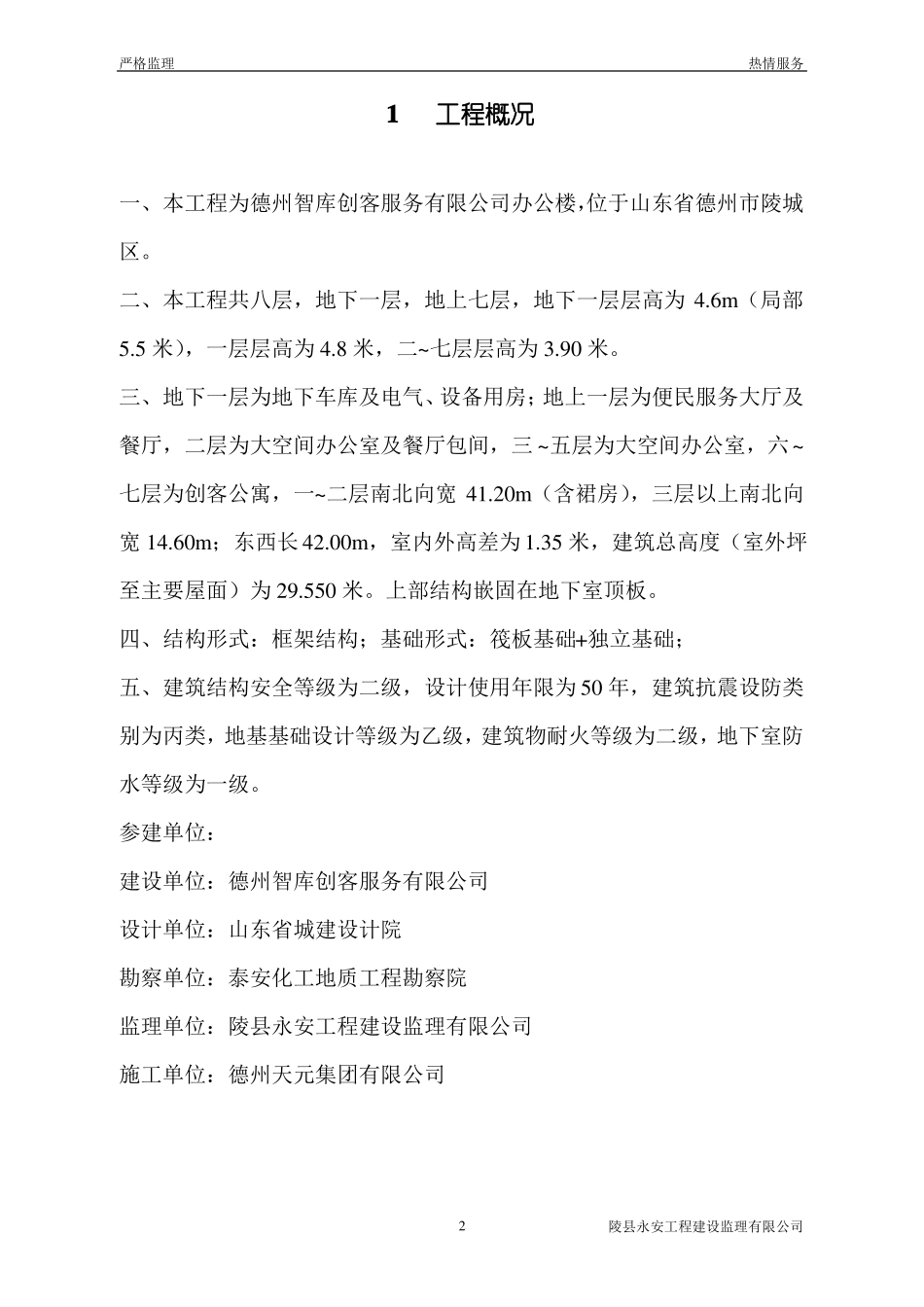 严格监理 热情服务

1　工程概况

一、本工程为德州智库创客服务有限公司办公楼，位于山东省德州市陵城区。

二、本工程共八层，地下一层，地上七层，地下一层层高为 4.6m（局部 5.5 米），一层层高为 4.8 米，二~七层层高为 3.90 米。

三、地下一层为地下车库及电气、设备用房；地上一层为便民服务大厅及餐厅，二层为大空间办公室及餐厅包间，三 ~五层为大空间办公室，六~七层为创客公寓，一~二层南北向宽 41.20m（含裙房），三层以上南北向宽 14.60m；东西长 42.00m，室内外高差为 1.35 米，建筑总高度（室外坪至主要屋面）为 29.550 米。上部结构嵌固在地下室顶板。

四、结构形式：框架结构；基础形式：筏板基础+独立基础；

五、建筑结构安全等级为二级，设计使用年限为 50 年，建筑抗震设防类别为丙类，地基基础设计等级为乙级，建筑物耐火等级为二级，地下室防水等级为一级。

参建单位：

建设单位：德州智库创客服务有限公司

设计单位：山东省城建设计院

勘察单位：泰安化工地质工程勘察院

监理单位：陵县永安工程建设监理有限公司

施工单位：德州天元集团有限公司

2 陵县永安工程建设监理有限公司